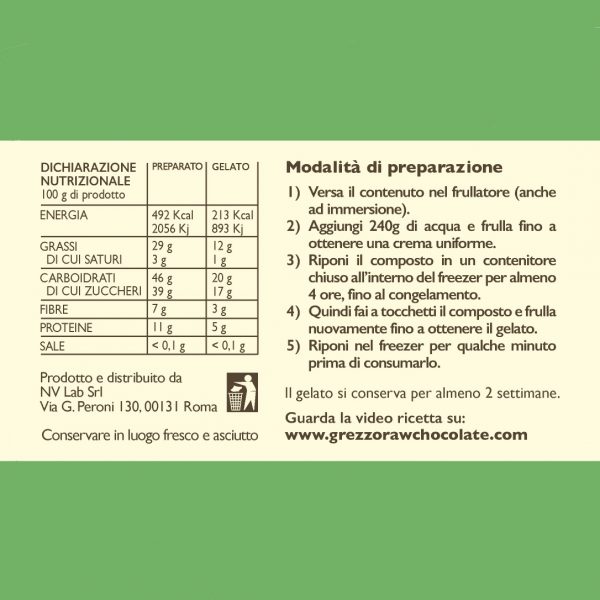 | DICHIARAZIONE NUTRIZIONALE 100 g di prodotto | PREPARATO | GELATO |
|---|---|---|
| ENERGIA | 492 Kcal 2056 Kj | 213 Kcal 893 Kj |
| GRASSI DI CUI SATURI | 29 g 3 g | 12 g 1 g |
| CARBOIDRATI DI CUI ZUCCHERI | 46 g 39 g | 20 g 17 g |
| FIBRE | 7 g | 3 g |
| PROTEINE | 11 g | 5 g |
| SALE | < 0,1 g | < 0,1 g |

Prodotto e distribuito da
NV Lab Srl
Via G. Peroni 130, 00131 Roma

Conservare in luogo fresco e asciutto

Modalità di preparazione

1) Versa il contenuto nel frullatore (anche ad immersione).
2) Aggiungi 240g di acqua e frulla fino a ottenere una crema uniforme.
3) Riponi il composto in un contenitore chiuso all'interno del freezer per almeno 4 ore, fino al congelamento.
4) Quindi fai a tocchetti il composto e frulla nuovamente fino a ottenere il gelato.
5) Riponi nel freezer per qualche minuto prima di consumarlo.

Il gelato si conserva per almeno 2 settimane.

Guarda la video ricetta su:
www.grezzorawchocolate.com